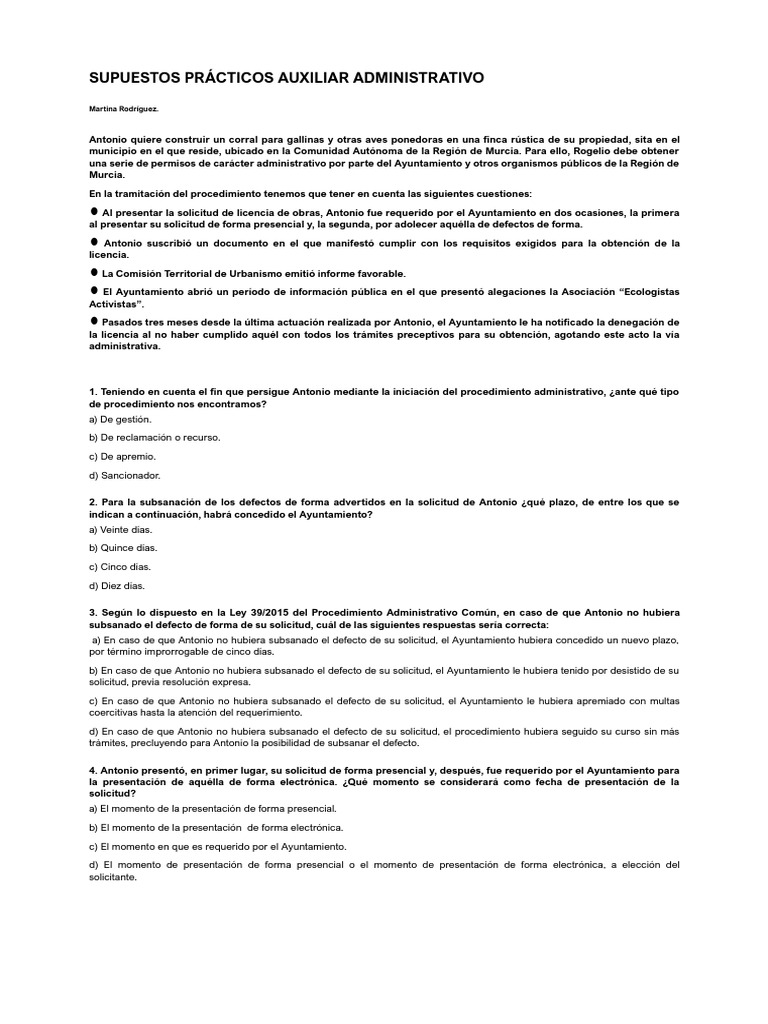 SUPUESTOS PRÁCTICOS AUXILIAR ADMINISTRATIVO

Martina Rodríguez.

Antonio quiere construir un corral para gallinas y otras aves ponedoras en una finca rústica de su propiedad, sita en el municipio en el que reside, ubicado en la Comunidad Autónoma de la Región de Murcia. Para ello, Rogelio debe obtener una serie de permisos de carácter administrativo por parte del Ayuntamiento y otros organismos públicos de la Región de Murcia.

En la tramitación del procedimiento tenemos que tener en cuenta las siguientes cuestiones:

● Al presentar la solicitud de licencia de obras, Antonio fue requerido por el Ayuntamiento en dos ocasiones, la primera al presentar su solicitud de forma presencial y, la segunda, por adolecer aquélla de defectos de forma.

● Antonio suscribió un documento en el que manifestó cumplir con los requisitos exigidos para la obtención de la licencia.

● La Comisión Territorial de Urbanismo emitió informe favorable.

● El Ayuntamiento abrió un periodo de información pública en el que presentó alegaciones la Asociación "Ecologistas Activistas".

● Pasados tres meses desde la última actuación realizada por Antonio, el Ayuntamiento le ha notificado la denegación de la licencia al no haber cumplido aquél con todos los trámites preceptivos para su obtención, agotando este acto la vía administrativa.

1. Teniendo en cuenta el fin que persigue Antonio mediante la iniciación del procedimiento administrativo, ¿ante qué tipo de procedimiento nos encontramos?

a) De gestión.

b) De reclamación o recurso.

c) De apremio.

d) Sancionador.

2. Para la subsanación de los defectos de forma advertidos en la solicitud de Antonio ¿qué plazo, de entre los que se indican a continuación, habrá concedido el Ayuntamiento?

a) Veinte días.

b) Quince días.

c) Cinco días.

d) Diez días.

3. Según lo dispuesto en la Ley 39/2015 del Procedimiento Administrativo Común, en caso de que Antonio no hubiera subsanado el defecto de forma de su solicitud, cuál de las siguientes respuestas sería correcta:

a) En caso de que Antonio no hubiera subsanado el defecto de su solicitud, el Ayuntamiento hubiera concedido un nuevo plazo, por término improrrogable de cinco días.

b) En caso de que Antonio no hubiera subsanado el defecto de su solicitud, el Ayuntamiento le hubiera tenido por desistido de su solicitud, previa resolución expresa.

c) En caso de que Antonio no hubiera subsanado el defecto de su solicitud, el Ayuntamiento le hubiera apremiado con multas coercitivas hasta la atención del requerimiento.

d) En caso de que Antonio no hubiera subsanado el defecto de su solicitud, el procedimiento hubiera seguido su curso sin más trámites, precluyendo para Antonio la posibilidad de subsanar el defecto.

4. Antonio presentó, en primer lugar, su solicitud de forma presencial y, después, fue requerido por el Ayuntamiento para la presentación de aquélla de forma electrónica. ¿Qué momento se considerará como fecha de presentación de la solicitud?

a) El momento de la presentación de forma presencial.

b) El momento de la presentación de forma electrónica.

c) El momento en que es requerido por el Ayuntamiento.

d) El momento de presentación de forma presencial o el momento de presentación de forma electrónica, a elección del solicitante.